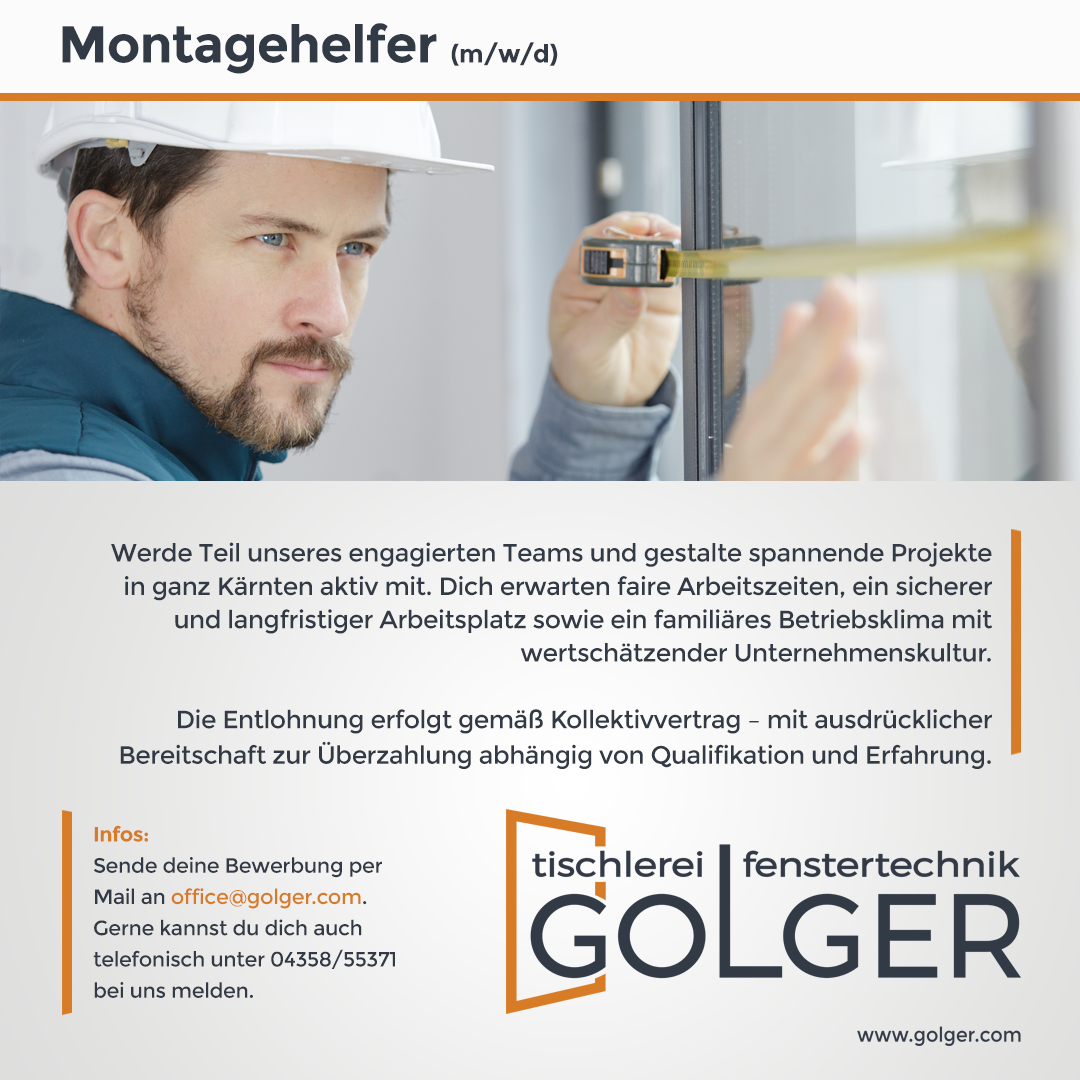 Montagehelfer (m/w/d)

Werde Teil unseres engagierten Teams und gestalte spannende Projekte in ganz Kärnten aktiv mit. Dich erwarten faire Arbeitszeiten, ein sicherer und langfristiger Arbeitsplatz sowie ein familiäres Betriebsklima mit wertschätzender Unternehmenskultur.

Die Entlohnung erfolgt gemäß Kollektivvertrag – mit ausdrücklicher Bereitschaft zur Überzahlung abhängig von Qualifikation und Erfahrung.

Infos:
Sende deine Bewerbung per Mail an office@golger.com. Gerne kannst du dich auch telefonisch unter 04358/55371 bei uns melden.

tischlerei fenstertechnik
GOLGER

www.golger.com